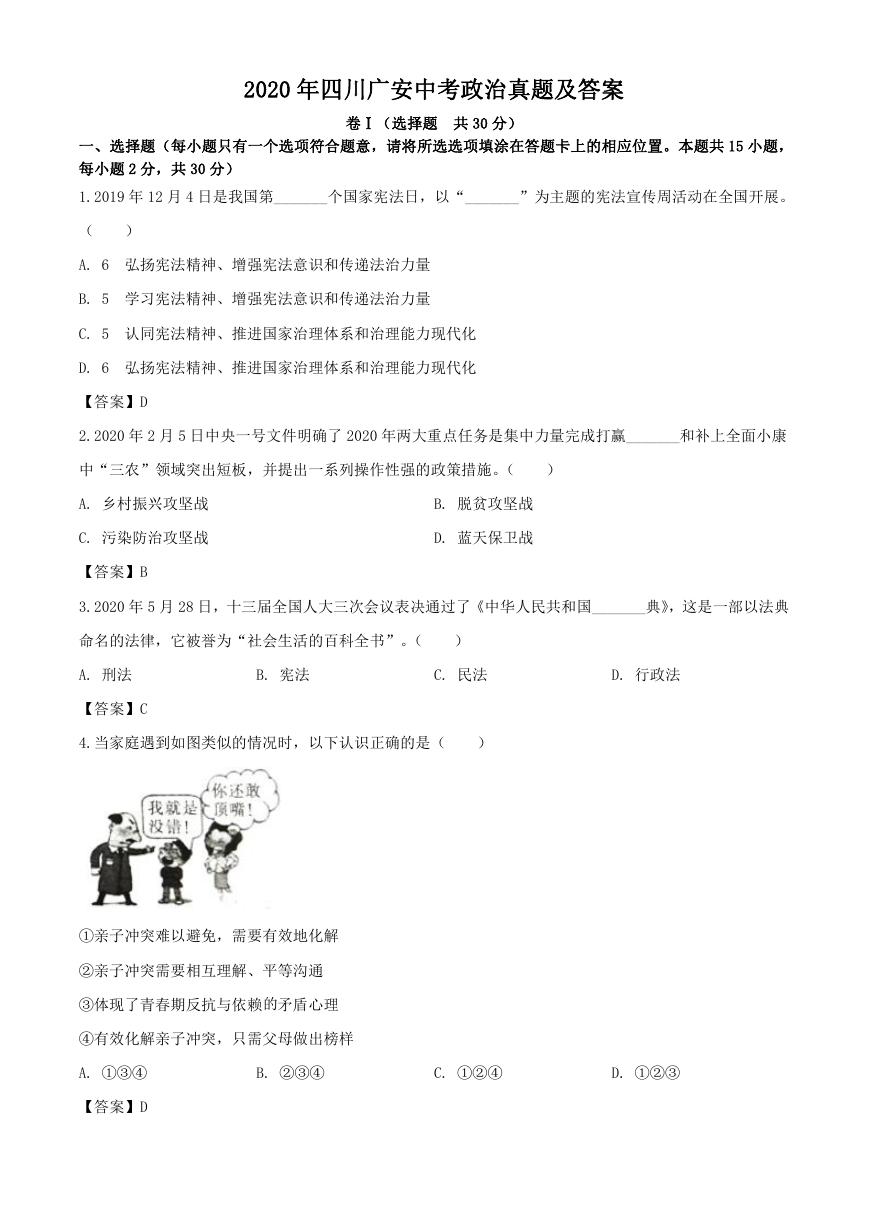 2020年四川广安中考政治真题及答案

卷Ⅰ（选择题　共30分）

一、选择题（每小题只有一个选项符合题意，请将所选选项填涂在答题卡上的相应位置。本题共15小题，每小题2分，共30分）

1.2019年12月4日是我国第_______个国家宪法日，以“_______”为主题的宪法宣传周活动在全国开展。（　　）

A. 6　弘扬宪法精神、增强宪法意识和传递法治力量

B. 5　学习宪法精神、增强宪法意识和传递法治力量

C. 5　认同宪法精神、推进国家治理体系和治理能力现代化

D. 6　弘扬宪法精神、推进国家治理体系和治理能力现代化

【答案】D

2.2020年2月5日中央一号文件明确了2020年两大重点任务是集中力量完成打赢_______和补上全面小康中“三农”领域突出短板，并提出一系列操作性强的政策措施。（　　）

A. 乡村振兴攻坚战

B. 脱贫攻坚战

C. 污染防治攻坚战

D. 蓝天保卫战

【答案】B

3.2020年5月28日，十三届全国人大三次会议表决通过了《中华人民共和国_______典》，这是一部以法典命名的法律，它被誉为“社会生活的百科全书”。（　　）

A. 刑法　　B. 宪法　　C. 民法　　D. 行政法

【答案】C

4.当家庭遇到如图类似的情况时，以下认识正确的是（　　）

我就是没错！

你还敢顶嘴！

①亲子冲突难以避免，需要有效地化解

②亲子冲突需要相互理解、平等沟通

③体现了青春期反抗与依赖的矛盾心理

④有效化解亲子冲突，只需父母做出榜样

A. ①③④　　B. ②③④　　C. ①②④　　D. ①②③

【答案】D